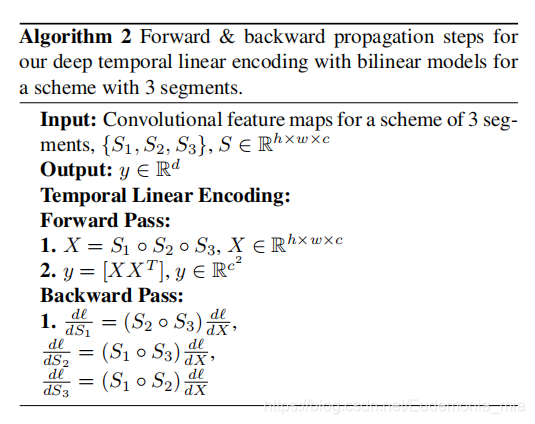 **Algorithm 2** Forward & backward propagation steps for our deep temporal linear encoding with bilinear models for a scheme with 3 segments.

**Input:** Convolutional feature maps for a scheme of 3 segments, $\{S_1, S_2, S_3\}$, $S \in \mathbb{R}^{h \times w \times c}$
**Output:** $y \in \mathbb{R}^d$
**Temporal Linear Encoding:**
**Forward Pass:**
**1.** $X = S_1 \circ S_2 \circ S_3$, $X \in \mathbb{R}^{h \times w \times c}$
**2.** $y = [XX^T]$, $y \in \mathbb{R}^{c^2}$
**Backward Pass:**
**1.** $\frac{d\ell}{dS_1} = (S_2 \circ S_3)\frac{d\ell}{dX}$,
$\frac{d\ell}{dS_2} = (S_1 \circ S_3)\frac{d\ell}{dX}$,
$\frac{d\ell}{dS_3} = (S_1 \circ S_2)\frac{d\ell}{dX}$

https://blog.csdn.net/Eudemonia_mia